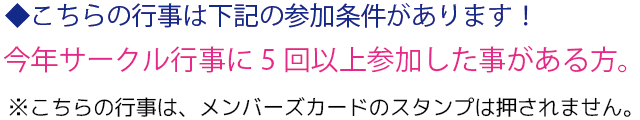 ◆こちらの行事は下記の参加条件があります！

今年サークル行事に５回以上参加した事がある方。

※こちらの行事は、メンバーズカードのスタンプは押されません。